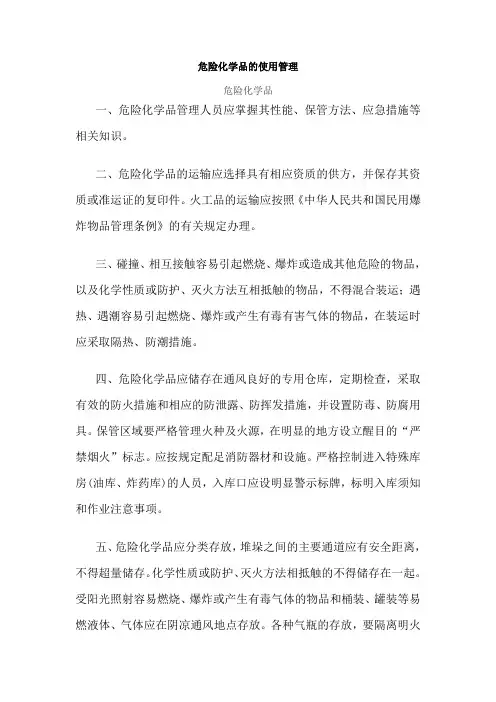 危险化学品的使用管理

危险化学品

一、危险化学品管理人员应掌握其性能、保管方法、应急措施等相关知识。

二、危险化学品的运输应选择具有相应资质的供方，并保存其资质或准运证的复印件。火工品的运输应按照《中华人民共和国民用爆炸物品管理条例》的有关规定办理。

三、碰撞、相互接触容易引起燃烧、爆炸或造成其他危险的物品，以及化学性质或防护、灭火方法互相抵触的物品，不得混合装运；遇热、遇潮容易引起燃烧、爆炸或产生有毒有害气体的物品，在装运时应采取隔热、防潮措施。

四、危险化学品应储存在通风良好的专用仓库，定期检查，采取有效的防火措施和相应的防泄露、防挥发措施，并设置防毒、防腐用具。保管区域要严格管理火种及火源，在明显的地方设立醒目的“严禁烟火”标志。应按规定配足消防器材和设施。严格控制进入特殊库房（油库、炸药库）的人员，入库口应设明显警示标牌，标明入库须知和作业注意事项。

五、危险化学品应分类存放，堆垛之间的主要通道应有安全距离，不得超量储存。化学性质或防护、灭火方法相抵触的不得储存在一起。受阳光照射容易燃烧、爆炸或产生有毒气体的物品和桶装、罐装等易燃液体、气体应在阴凉通风地点存放。各种气瓶的存放，要隔离明火